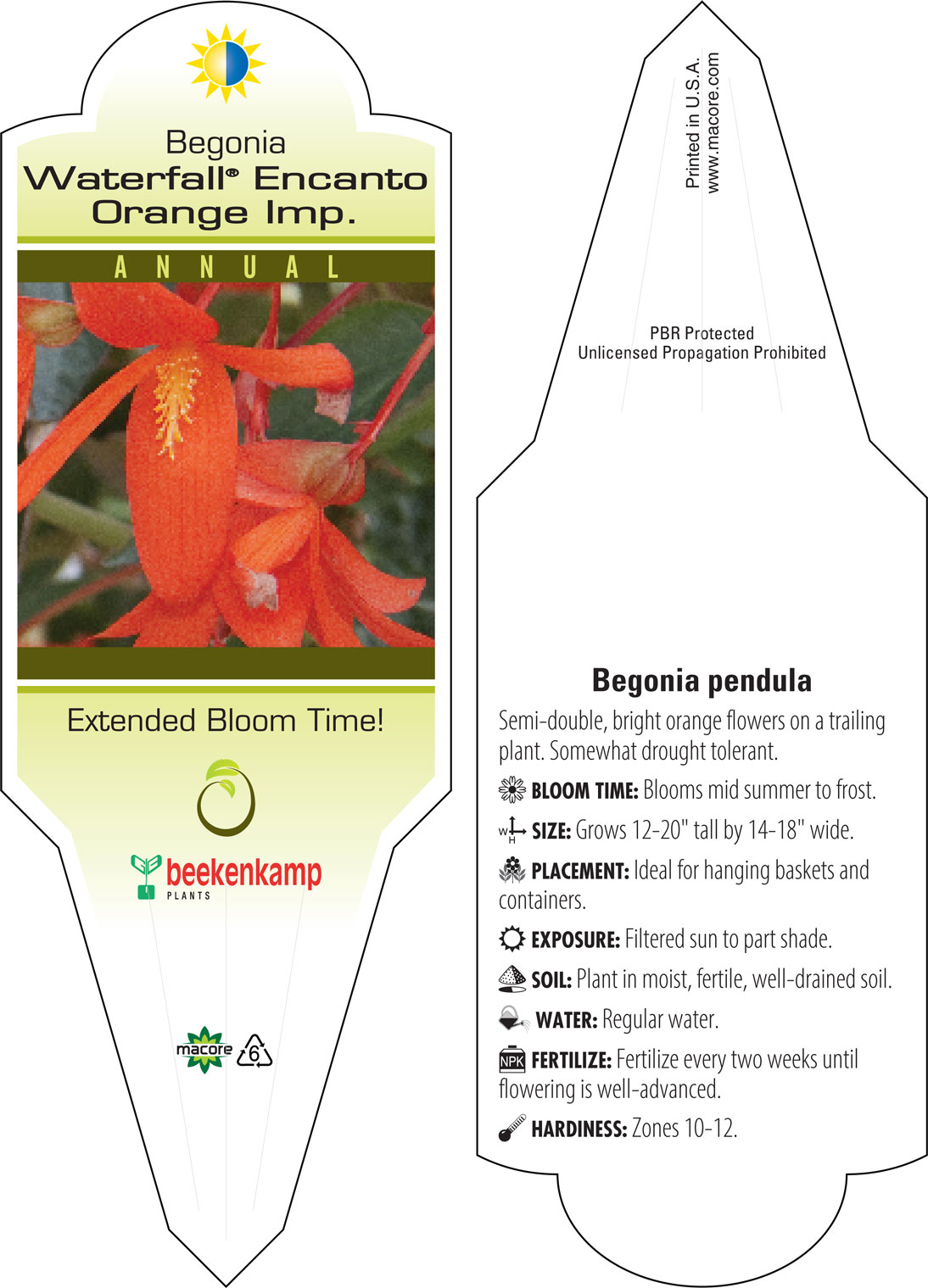 Begonia
Waterfall® Encanto Orange Imp.

ANNUAL

Extended Bloom Time!

beekenkamp
PLANTS

macore 6

Printed in U.S.A.
www.macore.com

PBR Protected
Unlicensed Propagation Prohibited

Begonia pendula

Semi-double, bright orange flowers on a trailing plant. Somewhat drought tolerant.

BLOOM TIME: Blooms mid summer to frost.

W H SIZE: Grows 12-20" tall by 14-18" wide.

PLACEMENT: Ideal for hanging baskets and containers.

EXPOSURE: Filtered sun to part shade.

SOIL: Plant in moist, fertile, well-drained soil.

WATER: Regular water.

NPK FERTILIZE: Fertilize every two weeks until flowering is well-advanced.

HARDINESS: Zones 10-12.